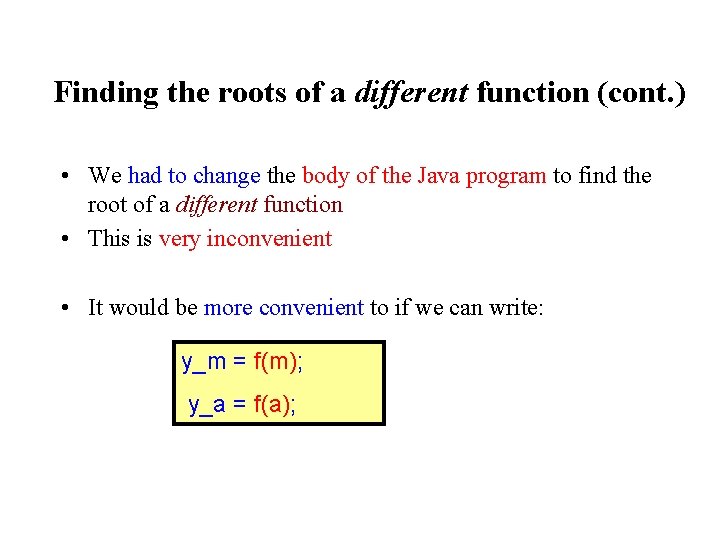 Finding the roots of a different function (cont.)

• We had to change the body of the Java program to find the root of a different function

• This is very inconvenient

• It would be more convenient to if we can write:

y_m = f(m);
y_a = f(a);